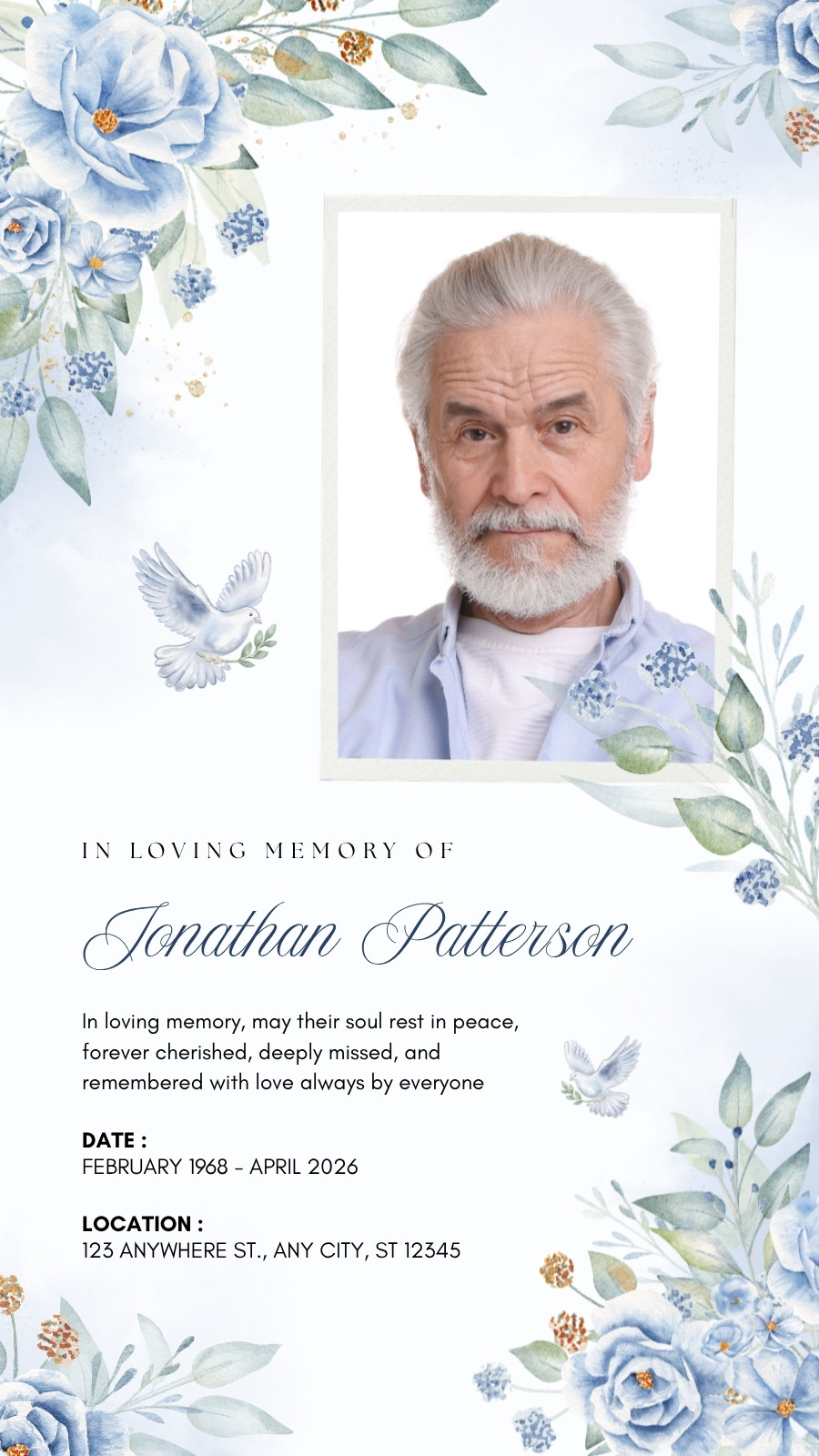 IN LOVING MEMORY OF

Jonathan Patterson

In loving memory, may their soul rest in peace, forever cherished, deeply missed, and remembered with love always by everyone

DATE :
FEBRUARY 1968 - APRIL 2026

LOCATION :
123 ANYWHERE ST., ANY CITY, ST 12345